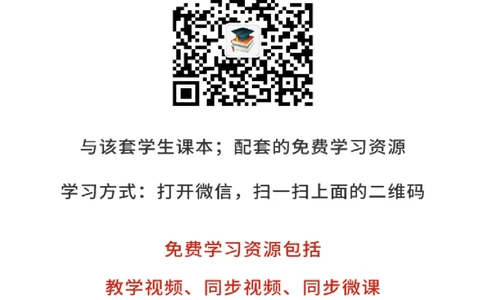 与该套学生课本；配套的免费学习资源

学习方式：打开微信，扫一扫上面的二维码

免费学习资源包括

教学视频、同步视频、同步微课